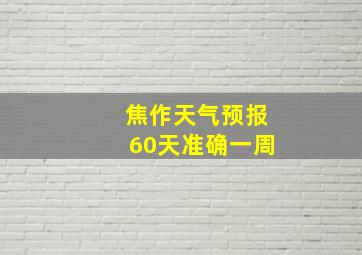 焦作天气预报
60天准确一周